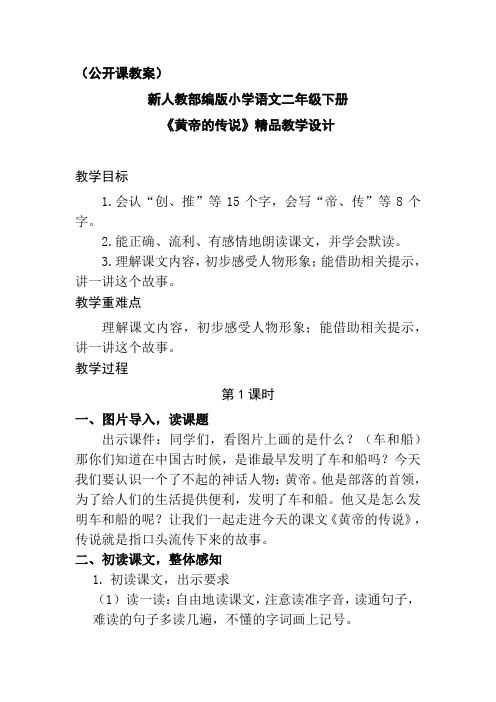 （公开课教案）

新人教部编版小学语文二年级下册

《黄帝的传说》精品教学设计

教学目标

1.会认“创、推”等 15 个字，会写“帝、传”等 8 个字。

2.能正确、流利、有感情地朗读课文，并学会默读。

3.理解课文内容，初步感受人物形象；能借助相关提示，讲一讲这个故事。

教学重难点

理解课文内容，初步感受人物形象；能借助相关提示，讲一讲这个故事。

教学过程

第 1 课时

一、图片导入，读课题

出示课件：同学们，看图片上画的是什么？（车和船）那你们知道在中国古时候，是谁最早发明了车和船吗？今天我们要认识一个了不起的神话人物：黄帝。他是部落的首领，为了给人们的生活提供便利，发明了车和船。他又是怎么发明车和船的呢？让我们一起走进今天的课文《黄帝的传说》，传说就是指口头流传下来的故事。

二、初读课文，整体感知

1. 初读课文，出示要求

（1）读一读：自由地读课文，注意读准字音，读通句子，难读的句子多读几遍，不懂的字词画上记号。